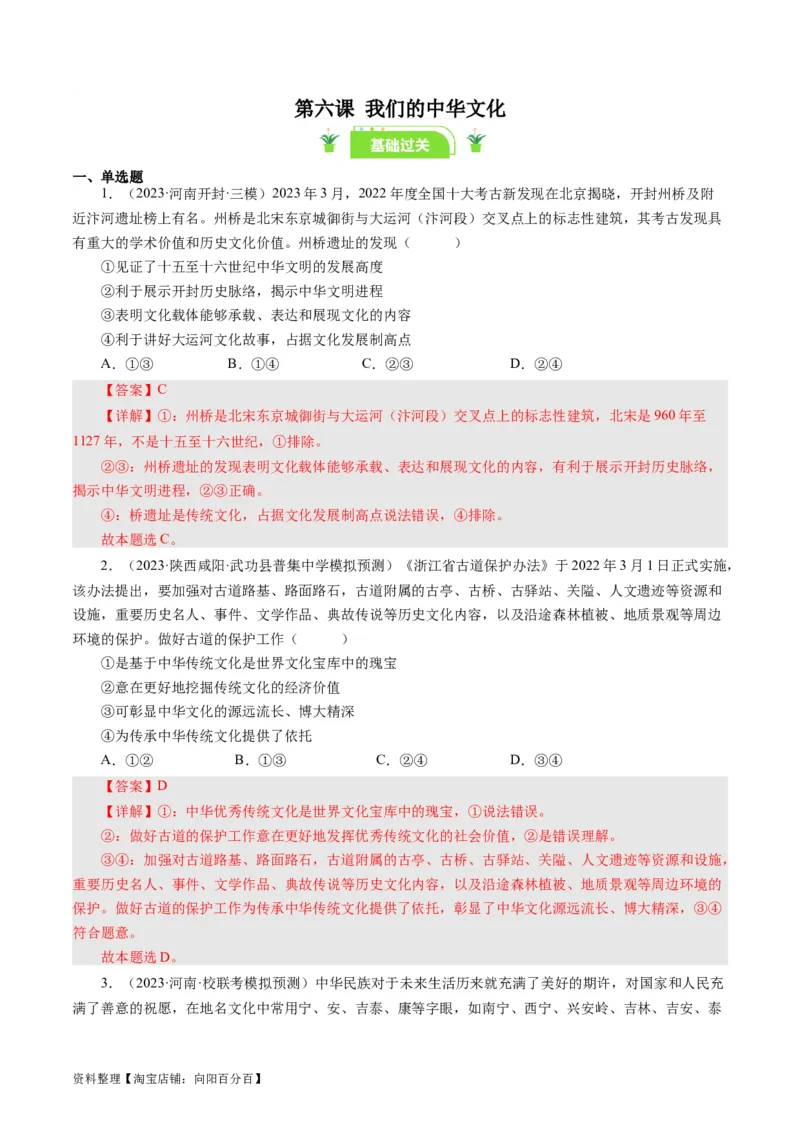 第六课 我们的中华文化

基础过关

一、单选题

1．（2023·河南开封·三模）2023 年 3 月，2022 年度全国十大考古新发现在北京揭晓，开封州桥及附近汴河遗址榜上有名。州桥是北宋东京城御街与大运河（汴河段）交叉点上的标志性建筑，其考古发现具有重大的学术价值和历史文化价值。州桥遗址的发现（　　）

①见证了十五至十六世纪中华文明的发展高度

②利于展示开封历史脉络，揭示中华文明进程

③表明文化载体能够承载、表达和展现文化的内容

④利于讲好大运河文化故事，占据文化发展制高点

A．①③　　B．①④　　C．②③　　D．②④

【答案】C

【详解】①：州桥是北宋东京城御街与大运河（汴河段）交叉点上的标志性建筑，北宋是 960 年至 1127 年，不是十五至十六世纪，①排除。

②③：州桥遗址的发现表明文化载体能够承载、表达和展现文化的内容，有利于展示开封历史脉络，揭示中华文明进程，②③正确。

④：桥遗址是传统文化，占据文化发展制高点说法错误，④排除。

故本题选 C。

2．（2023·陕西咸阳·武功县普集中学模拟预测）《浙江省古道保护办法》于 2022 年 3 月 1 日正式实施，该办法提出，要加强对古道路基、路面路石，古道附属的古亭、古桥、古驿站、关隘、人文遗迹等资源和设施，重要历史名人、事件、文学作品、典故传说等历史文化内容，以及沿途森林植被、地质景观等周边环境的保护。做好古道的保护工作（　　）

①是基于中华传统文化是世界文化宝库中的瑰宝

②意在更好地挖掘传统文化的经济价值

③可彰显中华文化的源远流长、博大精深

④为传承中华传统文化提供了依托

A．①②　　B．①③　　C．②④　　D．③④

【答案】D

【详解】①：中华优秀传统文化是世界文化宝库中的瑰宝，①说法错误。

②：做好古道的保护工作意在更好地发挥优秀传统文化的社会价值，②是错误理解。

③④：加强对古道路基、路面路石，古道附属的古亭、古桥、古驿站、关隘、人文遗迹等资源和设施，重要历史名人、事件、文学作品、典故传说等历史文化内容，以及沿途森林植被、地质景观等周边环境的保护。做好古道的保护工作为传承中华传统文化提供了依托，彰显了中华文化源远流长、博大精深，③④符合题意。

故本题选 D。

3．（2023·河南·校联考模拟预测）中华民族对于未来生活历来就充满了美好的期许，对国家和人民充满了善意的祝愿，在地名文化中常用宁、安、吉泰、康等字眼，如南宁、西宁、兴安岭、吉林、吉安、泰

资料整理【淘宝店铺：向阳百分百】